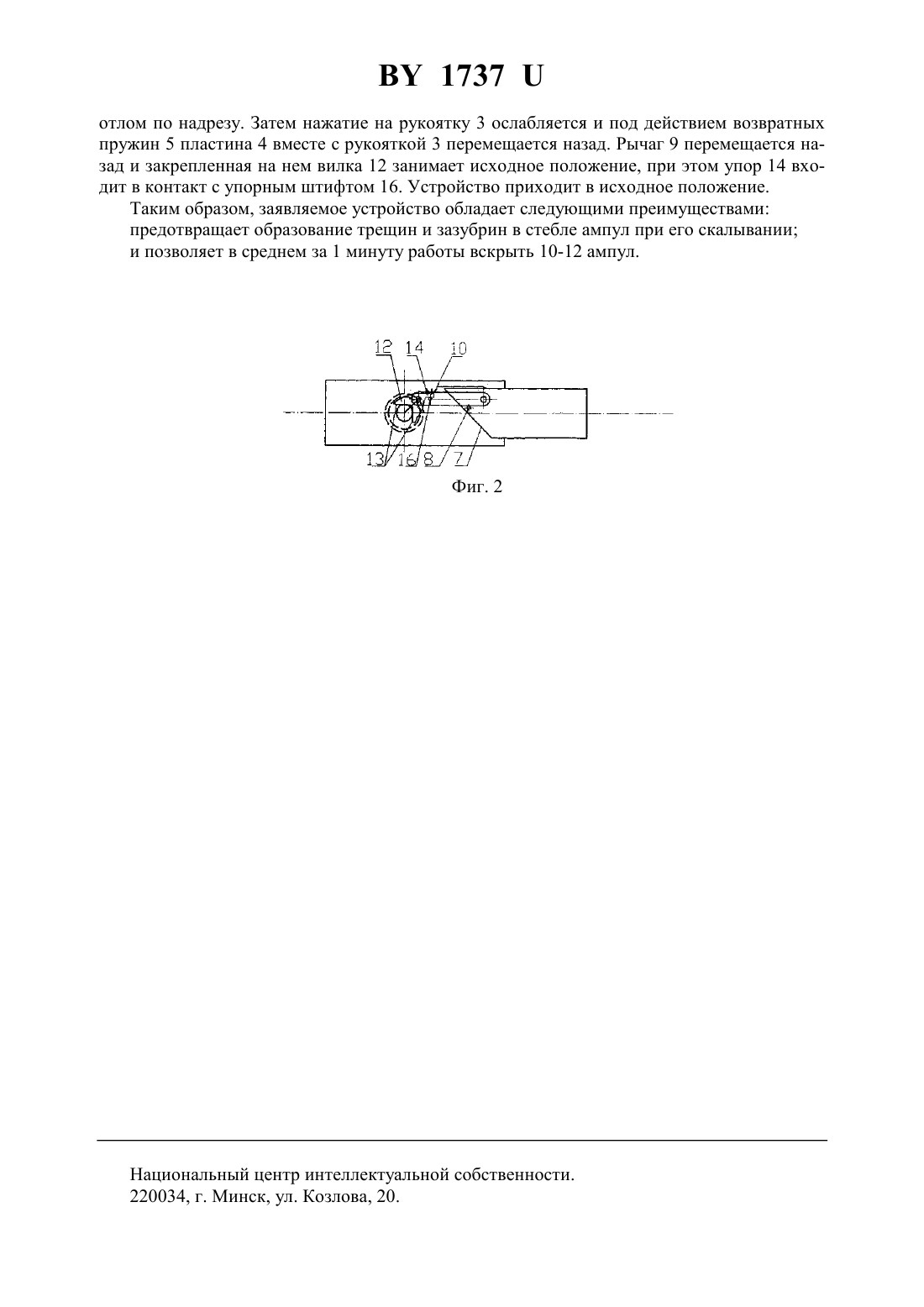 BY 1737 U

отлом по надрезу. Затем нажатие на рукоятку 3 ослабляется и под действием возвратных пружин 5 пластина 4 вместе с рукояткой 3 перемещается назад. Рычаг 9 перемещается назад и закрепленная на нем вилка 12 занимает исходное положение, при этом упор 14 входит в контакт с упорным штифтом 16. Устройство приходит в исходное положение.

Таким образом, заявляемое устройство обладает следующими преимуществами:

предотвращает образование трещин и зазубрин в стебле ампул при его скалывании;

и позволяет в среднем за 1 минуту работы вскрыть 10-12 ампул.

12 14 10

13 16 8 7

Фиг. 2

Национальный центр интеллектуальной собственности.
220034, г. Минск, ул. Козлова, 20.